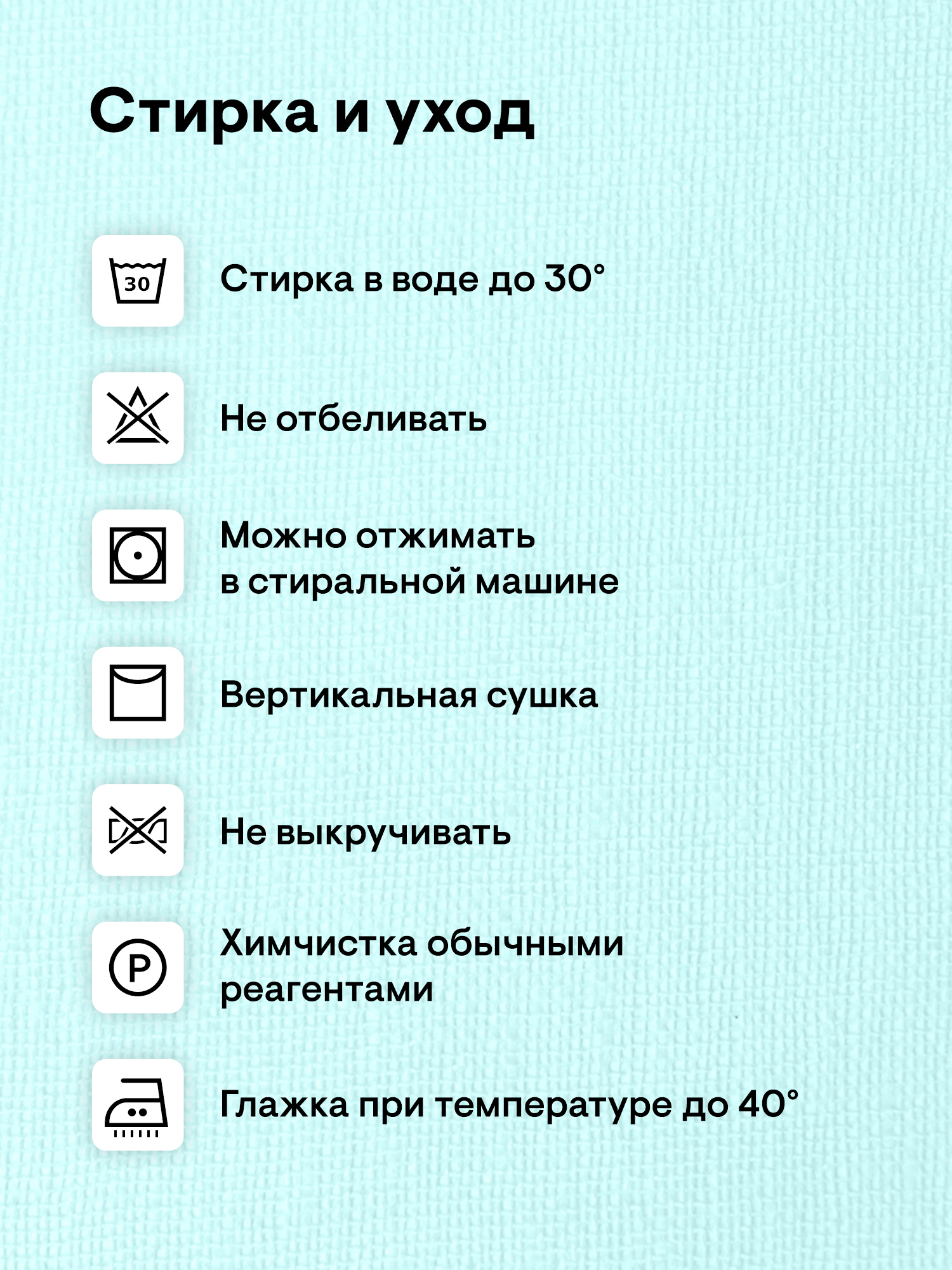 Стирка и уход

30

Стирка в воде до 30°

Не отбеливать

Можно отжимать в стиральной машине

Вертикальная сушка

Не выкручивать

P

Химчистка обычными реагентами

Глажка при температуре до 40°